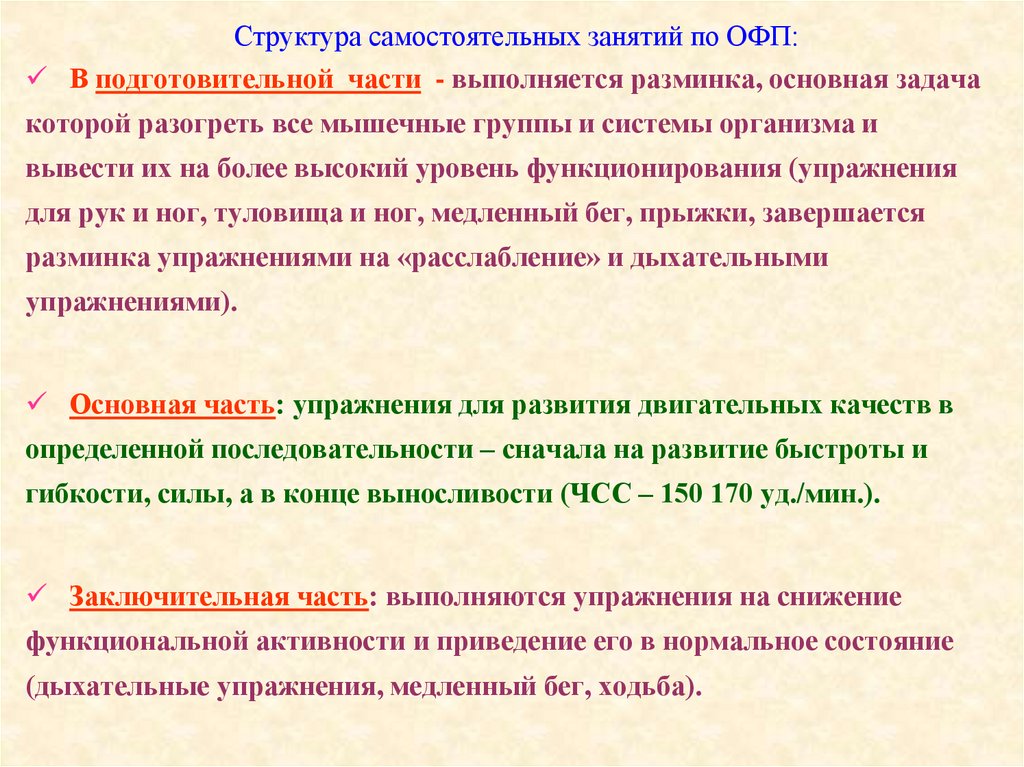 Структура самостоятельных занятий по ОФП:

✓ В подготовительной части - выполняется разминка, основная задача которой разогреть все мышечные группы и системы организма и вывести их на более высокий уровень функционирования (упражнения для рук и ног, туловища и ног, медленный бег, прыжки, завершается разминка упражнениями на «расслабление» и дыхательными упражнениями).

✓ Основная часть: упражнения для развития двигательных качеств в определенной последовательности – сначала на развитие быстроты и гибкости, силы, а в конце выносливости (ЧСС – 150 170 уд./мин.).

✓ Заключительная часть: выполняются упражнения на снижение функциональной активности и приведение его в нормальное состояние (дыхательные упражнения, медленный бег, ходьба).